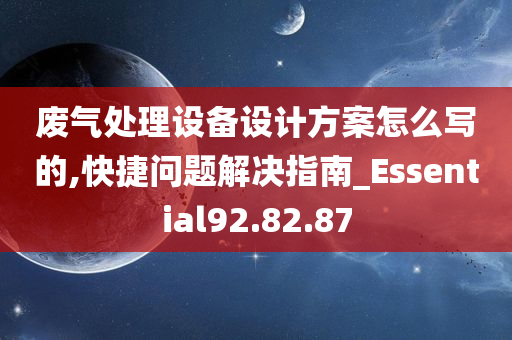 废气处理设备设计方案怎么写的,快捷问题解决指南_Essential92.82.87